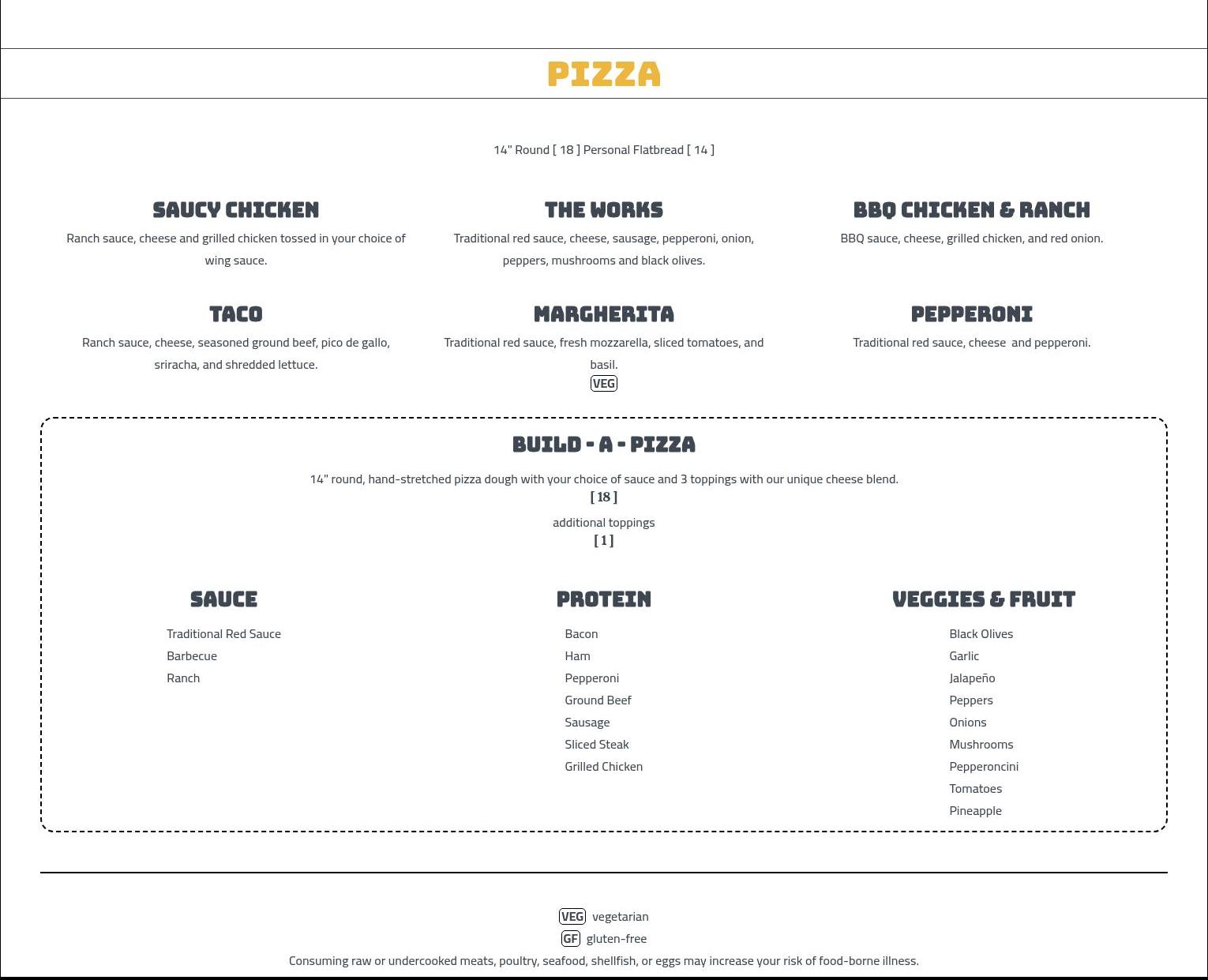 PIZZA

14" Round [ 18 ] Personal Flatbread [ 14 ]

SAUCY CHICKEN
Ranch sauce, cheese and grilled chicken tossed in your choice of wing sauce.

THE WORKS
Traditional red sauce, cheese, sausage, pepperoni, onion, peppers, mushrooms and black olives.

BBQ CHICKEN & RANCH
BBQ sauce, cheese, grilled chicken, and red onion.

TACO
Ranch sauce, cheese, seasoned ground beef, pico de gallo, sriracha, and shredded lettuce.

MARGHERITA
Traditional red sauce, fresh mozzarella, sliced tomatoes, and basil.
VEG

PEPPERONI
Traditional red sauce, cheese and pepperoni.

BUILD - A - PIZZA
14" round, hand-stretched pizza dough with your choice of sauce and 3 toppings with our unique cheese blend.
[ 18 ]
additional toppings
[ 1 ]

SAUCE
Traditional Red Sauce
Barbecue
Ranch

PROTEIN
Bacon
Ham
Pepperoni
Ground Beef
Sausage
Sliced Steak
Grilled Chicken

VEGGIES & FRUIT
Black Olives
Garlic
Jalapeño
Peppers
Onions
Mushrooms
Pepperoncini
Tomatoes
Pineapple

VEG vegetarian
GF gluten-free
Consuming raw or undercooked meats, poultry, seafood, shellfish, or eggs may increase your risk of food-borne illness.